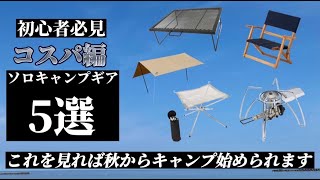 初心者必見
コスパ編
ソロキャンプギア
5選
これを見れば秋からキャンプ始められます